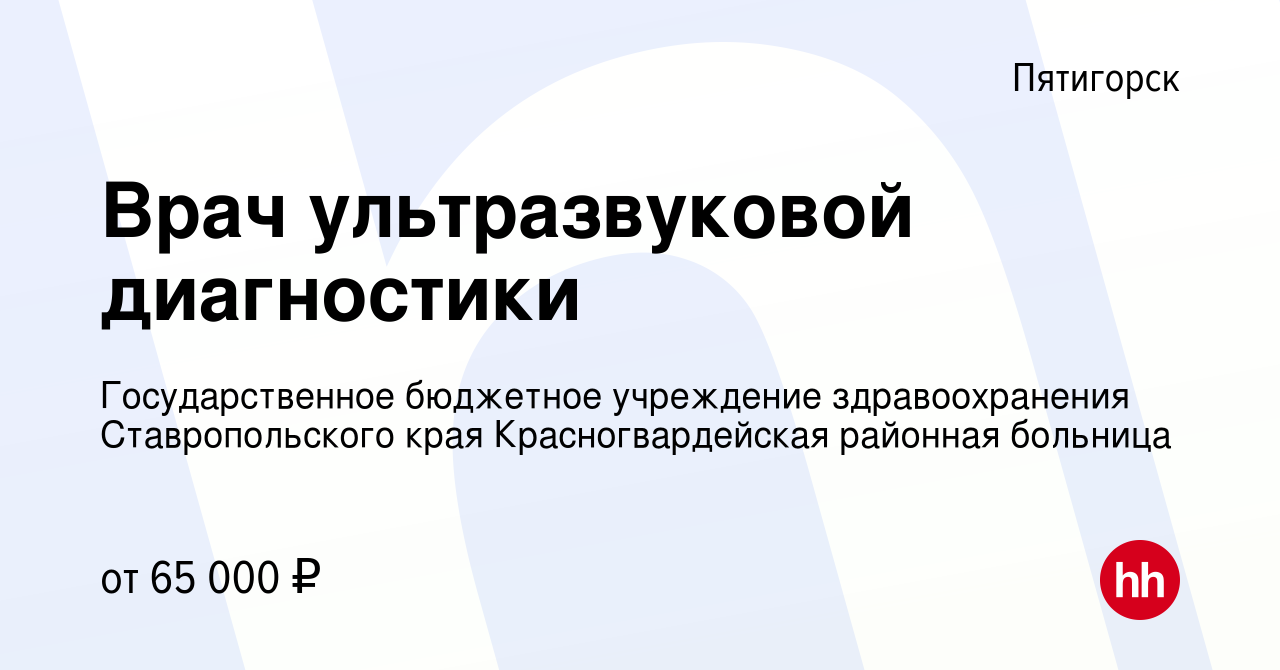 Пятигорск

Врач ультразвуковой диагностики

Государственное бюджетное учреждение здравоохранения Ставропольского края Красногвардейская районная больница

от 65 000 ₽

hh